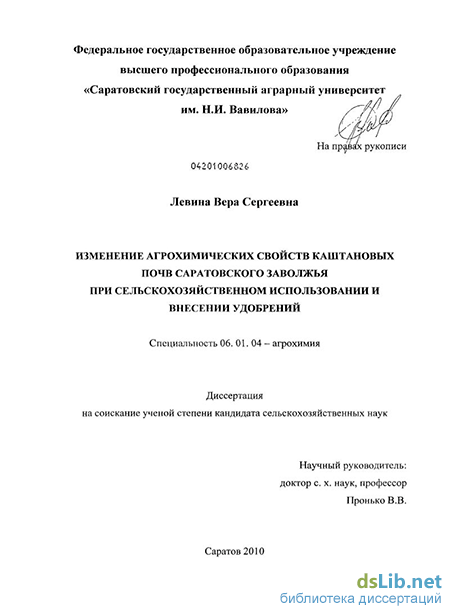 Федеральное государственное образовательное учреждение высшего профессионального образования «Саратовский государственный аграрный университет им. Н.И. Вавилова»

На правах рукописи

04201006826

Левина Вера Сергеевна

ИЗМЕНЕНИЕ АГРОХИМИЧЕСКИХ СВОЙСТВ КАШТАНОВЫХ ПОЧВ САРАТОВСКОГО ЗАВОЛЖЬЯ ПРИ СЕЛЬСКОХОЗЯЙСТВЕННОМ ИСПОЛЬЗОВАНИИ И ВНЕСЕНИИ УДОБРЕНИЙ

Специальность 06. 01. 04 – агрохимия

Диссертация
на соискание ученой степени кандидата сельскохозяйственных наук

Научный руководитель:
доктор с. х. наук, профессор
Пронько В.В.

Саратов 2010

dsLib.net
библиотека диссертаций